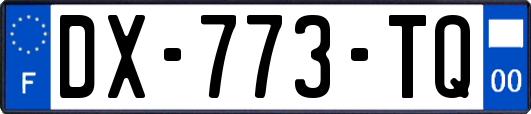 F
DX-773-TQ
00